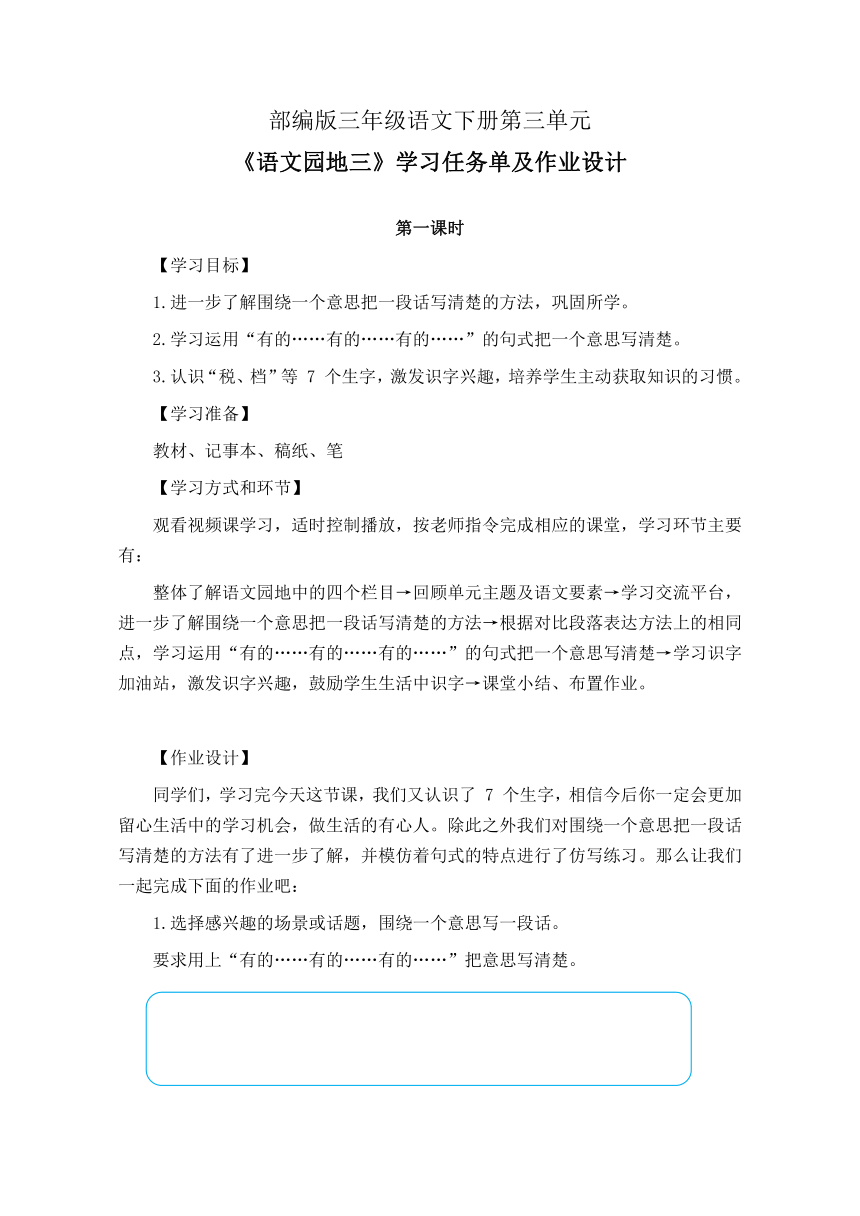 部编版三年级语文下册第三单元

《语文园地三》学习任务单及作业设计

第一课时

【学习目标】

1.进一步了解围绕一个意思把一段话写清楚的方法，巩固所学。

2.学习运用“有的……有的……有的……”的句式把一个意思写清楚。

3.认识“税、档”等 7 个生字，激发识字兴趣，培养学生主动获取知识的习惯。

【学习准备】

教材、记事本、稿纸、笔

【学习方式和环节】

观看视频课学习，适时控制播放，按老师指令完成相应的课堂，学习环节主要有：

整体了解语文园地中的四个栏目→回顾单元主题及语文要素→学习交流平台，进一步了解围绕一个意思把一段话写清楚的方法→根据对比段落表达方法上的相同点，学习运用“有的……有的……有的……”的句式把一个意思写清楚→学习识字加油站，激发识字兴趣，鼓励学生生活中识字→课堂小结、布置作业。

【作业设计】

同学们，学习完今天这节课，我们又认识了 7 个生字，相信今后你一定会更加留心生活中的学习机会，做生活的有心人。除此之外我们对围绕一个意思把一段话写清楚的方法有了进一步了解，并模仿着句式的特点进行了仿写练习。那么让我们一起完成下面的作业吧：

1.选择感兴趣的场景或话题，围绕一个意思写一段话。

要求用上“有的……有的……有的……”把意思写清楚。